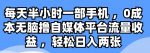 每天半小时一部手机，0成本无脑撸自媒体平台流量收益，轻松日入两张